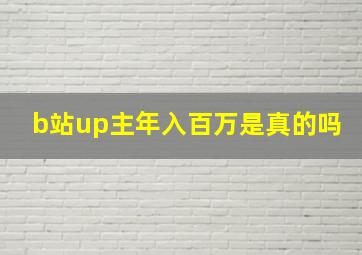 b站up主年入百万是真的吗